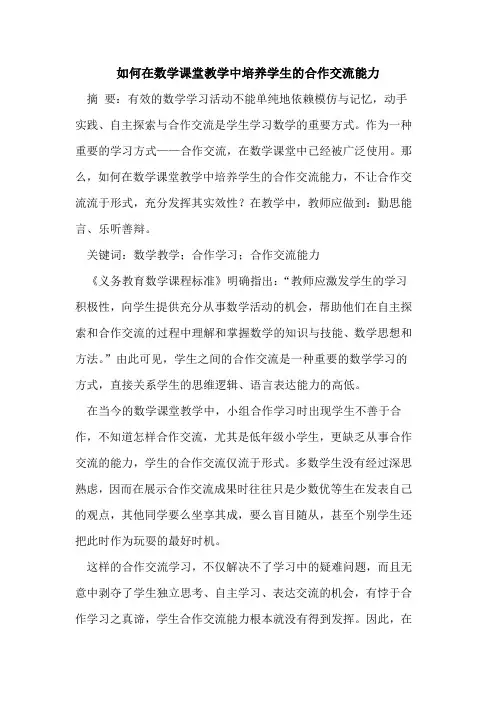 如何在数学课堂教学中培养学生的合作交流能力

摘 要：有效的数学学习活动不能单纯地依赖模仿与记忆，动手实践、自主探索与合作交流是学生学习数学的重要方式。作为一种重要的学习方式——合作交流，在数学课堂中已经被广泛使用。那么，如何在数学课堂教学中培养学生的合作交流能力，不让合作交流流于形式，充分发挥其实效性？在教学中，教师应做到：勤思能言、乐听善辩。

关键词：数学教学；合作学习；合作交流能力

《义务教育数学课程标准》明确指出：“教师应激发学生的学习积极性，向学生提供充分从事数学活动的机会，帮助他们在自主探索和合作交流的过程中理解和掌握数学的知识与技能、数学思想和方法。”由此可见，学生之间的合作交流是一种重要的数学学习的方式，直接关系学生的思维逻辑、语言表达能力的高低。

在当今的数学课堂教学中，小组合作学习时出现学生不善于合作，不知道怎样合作交流，尤其是低年级小学生，更缺乏从事合作交流的能力，学生的合作交流仅流于形式。多数学生没有经过深思熟虑，因而在展示合作交流成果时往往只是少数优等生在发表自己的观点，其他同学要么坐享其成，要么盲目随从，甚至个别学生还把此时作为玩耍的最好时机。

这样的合作交流学习，不仅解决不了学习中的疑难问题，而且无意中剥夺了学生独立思考、自主学习、表达交流的机会，有悖于合作学习之真谛，学生合作交流能力根本就没有得到发挥。因此，在